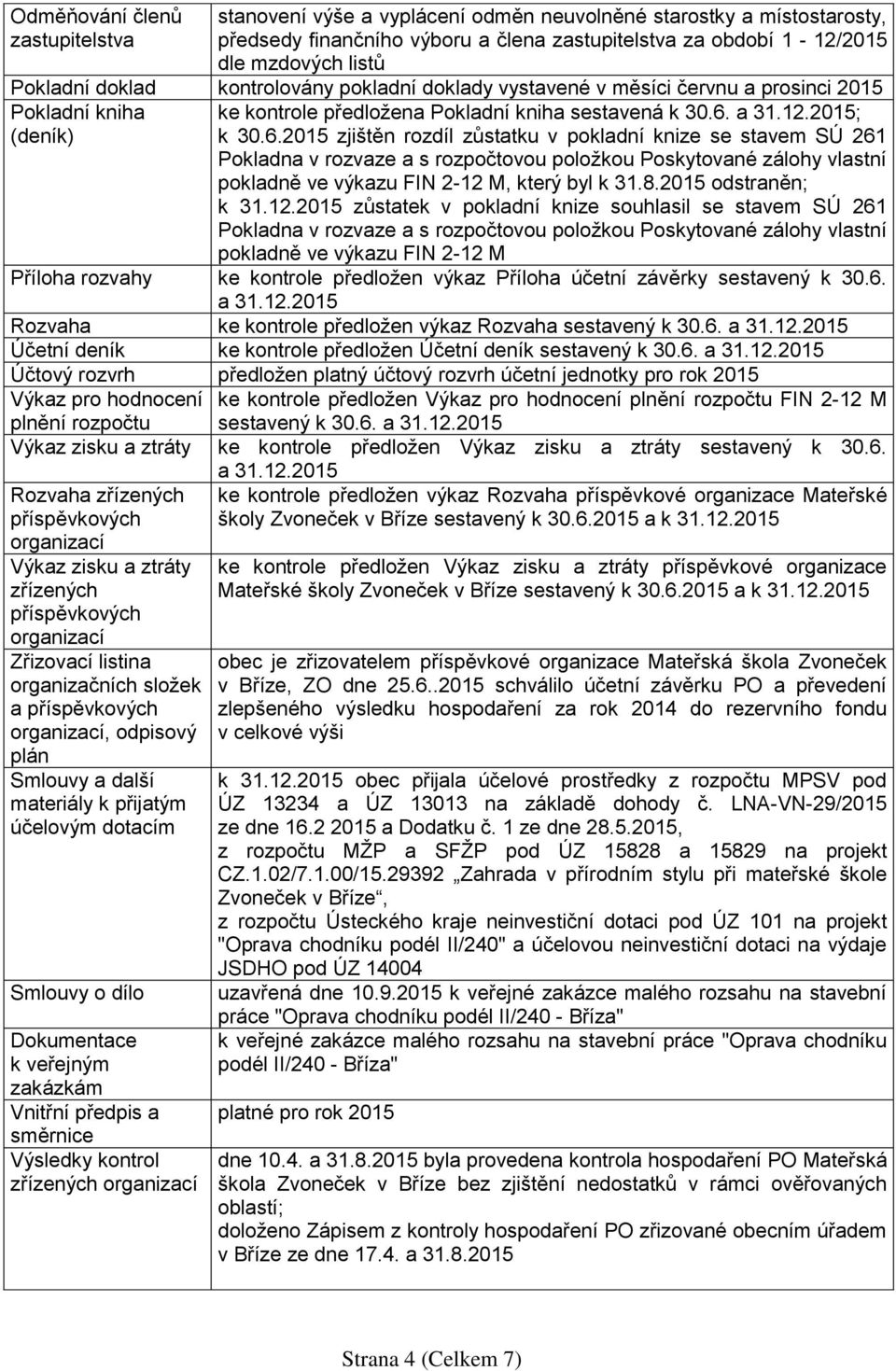 | | |
|---|---|
| Odměňování členů zastupitelstva | stanovení výše a vyplácení odměn neuvolněné starostky a místostarosty, předsedy finančního výboru a člena zastupitelstva za období 1 - 12/2015 dle mzdových listů |
| Pokladní doklad | kontrolovány pokladní doklady vystavené v měsíci červnu a prosinci 2015 |
| Pokladní kniha (deník) | ke kontrole předložena Pokladní kniha sestavená k 30.6. a 31.12.2015; k 30.6.2015 zjištěn rozdíl zůstatku v pokladní knize se stavem SÚ 261 Pokladna v rozvaze a s rozpočtovou položkou Poskytované zálohy vlastní pokladně ve výkazu FIN 2-12 M, který byl k 31.8.2015 odstraněn; k 31.12.2015 zůstatek v pokladní knize souhlasil se stavem SÚ 261 Pokladna v rozvaze a s rozpočtovou položkou Poskytované zálohy vlastní pokladně ve výkazu FIN 2-12 M |
| Příloha rozvahy | ke kontrole předložen výkaz Příloha účetní závěrky sestavený k 30.6. a 31.12.2015 |
| Rozvaha | ke kontrole předložen výkaz Rozvaha sestavený k 30.6. a 31.12.2015 |
| Účetní deník | ke kontrole předložen Účetní deník sestavený k 30.6. a 31.12.2015 |
| Účtový rozvrh | předložen platný účtový rozvrh účetní jednotky pro rok 2015 |
| Výkaz pro hodnocení plnění rozpočtu | ke kontrole předložen Výkaz pro hodnocení plnění rozpočtu FIN 2-12 M sestavený k 30.6. a 31.12.2015 |
| Výkaz zisku a ztráty | ke kontrole předložen Výkaz zisku a ztráty sestavený k 30.6. a 31.12.2015 |
| Rozvaha zřízených příspěvkových organizací | ke kontrole předložen výkaz Rozvaha příspěvkové organizace Mateřské školy Zvoneček v Bříze sestavený k 30.6.2015 a k 31.12.2015 |
| Výkaz zisku a ztráty zřízených příspěvkových organizací | ke kontrole předložen Výkaz zisku a ztráty příspěvkové organizace Mateřské školy Zvoneček v Bříze sestavený k 30.6.2015 a k 31.12.2015 |
| Zřizovací listina organizačních složek a příspěvkových organizací, odpisový plán | obec je zřizovatelem příspěvkové organizace Mateřská škola Zvoneček v Bříze, ZO dne 25.6..2015 schválilo účetní závěrku PO a převedení zlepšeného výsledku hospodaření za rok 2014 do rezervního fondu v celkové výši |
| Smlouvy a další materiály k přijatým účelovým dotacím | k 31.12.2015 obec přijala účelové prostředky z rozpočtu MPSV pod ÚZ 13234 a ÚZ 13013 na základě dohody č. LNA-VN-29/2015 ze dne 16.2 2015 a Dodatku č. 1 ze dne 28.5.2015, z rozpočtu MŽP a SFŽP pod ÚZ 15828 a 15829 na projekt CZ.1.02/7.1.00/15.29392 „Zahrada v přírodním stylu při mateřské škole Zvoneček v Bříze“, z rozpočtu Ústeckého kraje neinvestiční dotaci pod ÚZ 101 na projekt "Oprava chodníku podél II/240" a účelovou neinvestiční dotaci na výdaje JSDHO pod ÚZ 14004 |
| Smlouvy o dílo | uzavřená dne 10.9.2015 k veřejné zakázce malého rozsahu na stavební práce "Oprava chodníku podél II/240 - Bříza" |
| Dokumentace k veřejným zakázkám | k veřejné zakázce malého rozsahu na stavební práce "Oprava chodníku podél II/240 - Bříza" |
| Vnitřní předpis a směrnice | platné pro rok 2015 |
| Výsledky kontrol zřízených organizací | dne 10.4. a 31.8.2015 byla provedena kontrola hospodaření PO Mateřská škola Zvoneček v Bříze bez zjištění nedostatků v rámci ověřovaných oblastí; doloženo Zápisem z kontroly hospodaření PO zřizované obecním úřadem v Bříze ze dne 17.4. a 31.8.2015 |

Strana 4 (Celkem 7)